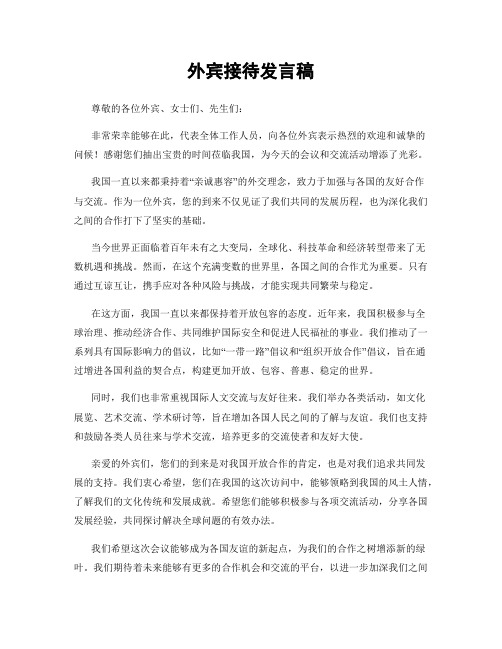 外宾接待发言稿

尊敬的各位外宾、女士们、先生们：

非常荣幸能够在此，代表全体工作人员，向各位外宾表示热烈的欢迎和诚挚的问候！感谢您们抽出宝贵的时间莅临我国，为今天的会议和交流活动增添了光彩。

我国一直以来都秉持着“亲诚惠容”的外交理念，致力于加强与各国的友好合作与交流。作为一位外宾，您的到来不仅见证了我们共同的发展历程，也为深化我们之间的合作打下了坚实的基础。

当今世界正面临着百年未有之大变局，全球化、科技革命和经济转型带来了无数机遇和挑战。然而，在这个充满变数的世界里，各国之间的合作尤为重要。只有通过互谅互让，携手应对各种风险与挑战，才能实现共同繁荣与稳定。

在这方面，我国一直以来都保持着开放包容的态度。近年来，我国积极参与全球治理、推动经济合作、共同维护国际安全和促进人民福祉的事业。我们推动了一系列具有国际影响力的倡议，比如“一带一路”倡议和“组织开放合作”倡议，旨在通过增进各国利益的契合点，构建更加开放、包容、普惠、稳定的世界。

同时，我们也非常重视国际人文交流与友好往来。我们举办各类活动，如文化展览、艺术交流、学术研讨等，旨在增加各国人民之间的了解与友谊。我们也支持和鼓励各类人员往来与学术交流，培养更多的交流使者和友好大使。

亲爱的外宾们，您们的到来是对我国开放合作的肯定，也是对我们追求共同发展的支持。我们衷心希望，您们在我国的这次访问中，能够领略到我国的风土人情，了解我们的文化传统和发展成就。希望您们能够积极参与各项交流活动，分享各国发展经验，共同探讨解决全球问题的有效办法。

我们希望这次会议能够成为各国友谊的新起点，为我们的合作之树增添新的绿叶。我们期待着未来能够有更多的合作机会和交流的平台，以进一步加深我们之间